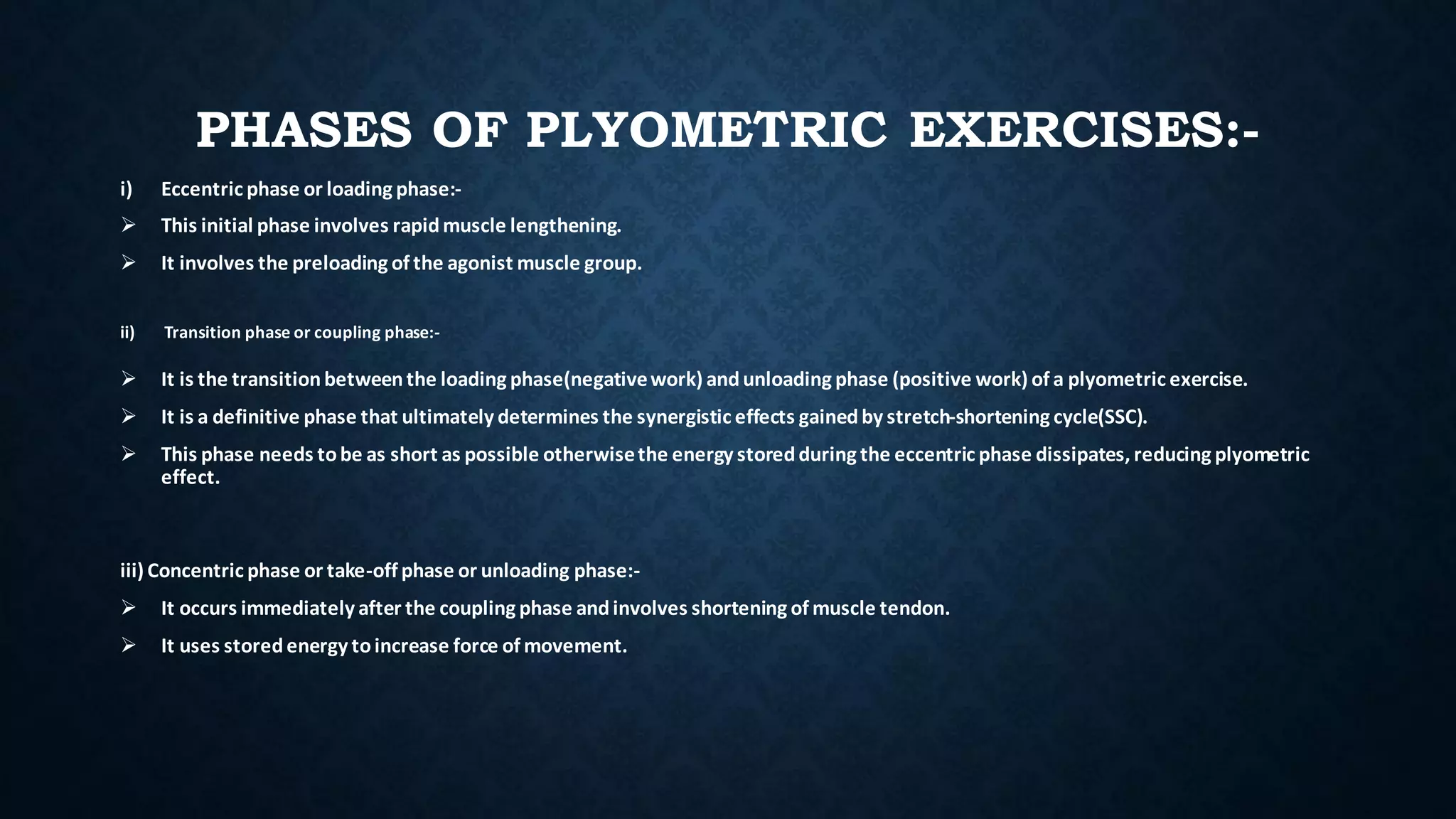 PHASES OF PLYOMETRIC EXERCISES:-

i) Eccentric phase or loading phase:-

➢ This initial phase involves rapid muscle lengthening.

➢ It involves the preloading of the agonist muscle group.

ii) Transition phase or coupling phase:-

➢ It is the transition between the loading phase(negative work) and unloading phase (positive work) of a plyometric exercise.

➢ It is a definitive phase that ultimately determines the synergistic effects gained by stretch-shortening cycle(SSC).

➢ This phase needs to be as short as possible otherwise the energy stored during the eccentric phase dissipates, reducing plyometric effect.

iii) Concentric phase or take-off phase or unloading phase:-

➢ It occurs immediately after the coupling phase and involves shortening of muscle tendon.

➢ It uses stored energy to increase force of movement.